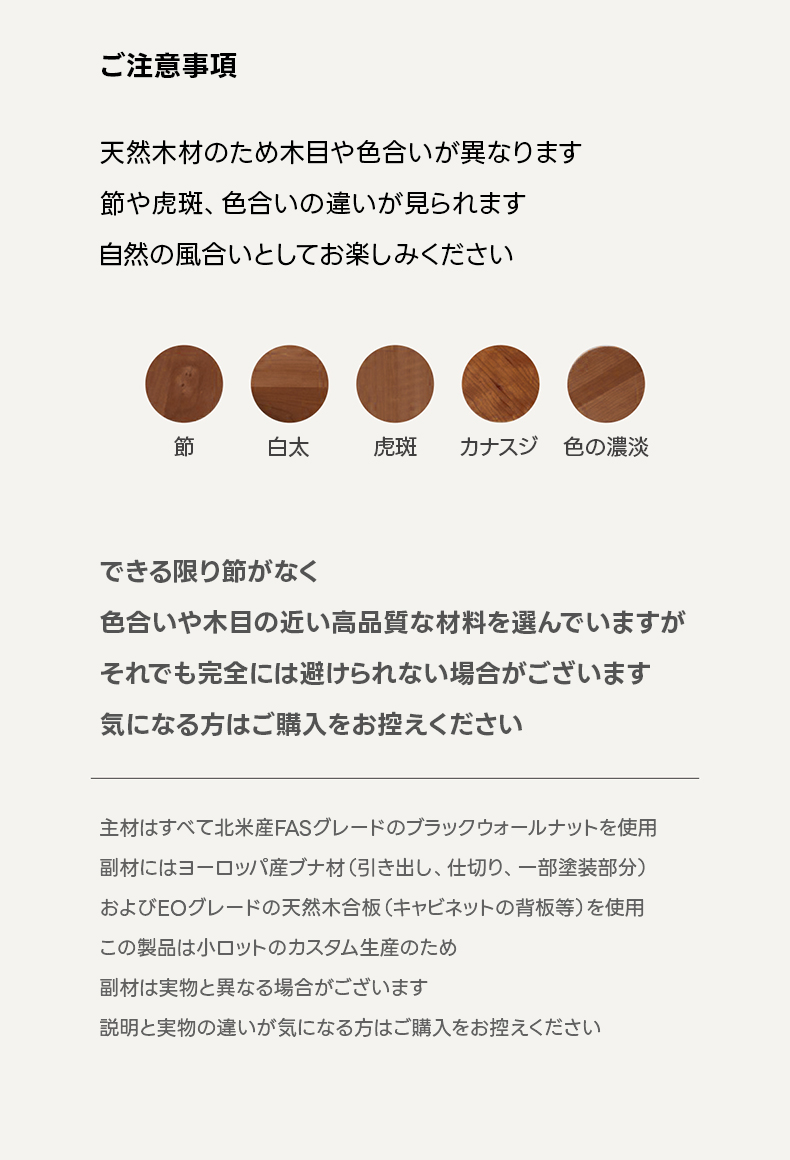 ご注意事項

天然木材のため木目や色合いが異なります
節や虎斑、色合いの違いが見られます
自然の風合いとしてお楽しみください

節 白太 虎斑 カナスジ 色の濃淡

できる限り節がなく
色合いや木目の近い高品質な材料を選んでいますが
それでも完全には避けられない場合がございます
気になる方はご購入をお控えください

主材はすべて北米産FASグレードのブラックウォールナットを使用
副材にはヨーロッパ産ブナ材（引き出し、仕切り、一部塗装部分）
およびEOグレードの天然木合板（キャビネットの背板等）を使用
この製品は小ロットのカスタム生産のため
副材は実物と異なる場合がございます
説明と実物の違いが気になる方はご購入をお控えください